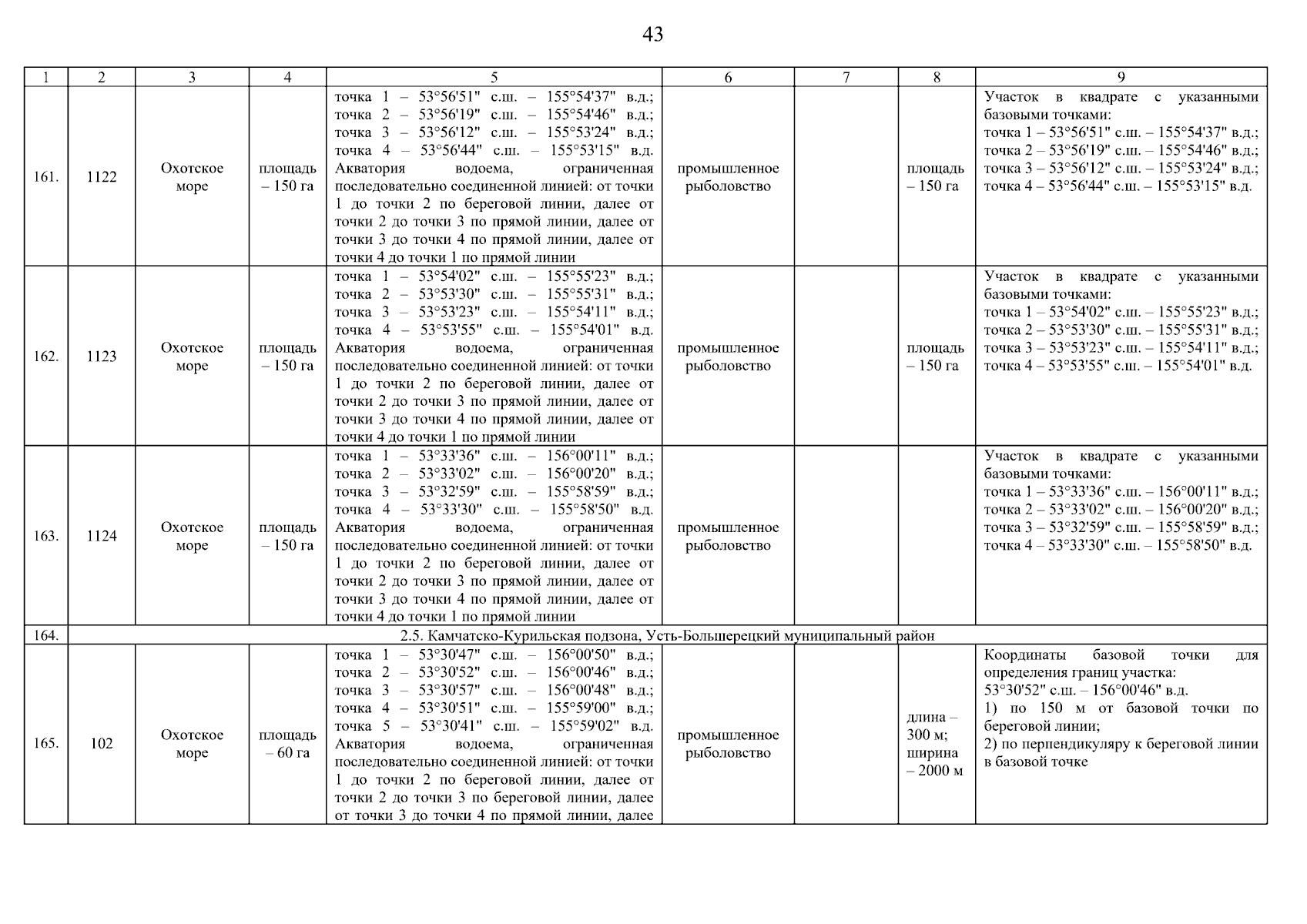 43

| 1 | 2 | 3 | 4 | 5 | 6 | 7 | 8 | 9 |
|---|---|---|---|---|---|---|---|---|
| 161. | 1122 | Охотское море | площадь – 150 га | точка 1 – 53°56'51" с.ш. – 155°54'37" в.д.; точка 2 – 53°56'19" с.ш. – 155°54'46" в.д.; точка 3 – 53°56'12" с.ш. – 155°53'24" в.д.; точка 4 – 53°56'44" с.ш. – 155°53'15" в.д. Акватория водоема, ограниченная последовательно соединенной линией: от точки 1 до точки 2 по береговой линии, далее от точки 2 до точки 3 по прямой линии, далее от точки 3 до точки 4 по прямой линии, далее от точки 4 до точки 1 по прямой линии | промышленное рыболовство | | площадь – 150 га | Участок в квадрате с указанными базовыми точками: точка 1 – 53°56'51" с.ш. – 155°54'37" в.д.; точка 2 – 53°56'19" с.ш. – 155°54'46" в.д.; точка 3 – 53°56'12" с.ш. – 155°53'24" в.д.; точка 4 – 53°56'44" с.ш. – 155°53'15" в.д. |
| 162. | 1123 | Охотское море | площадь – 150 га | точка 1 – 53°54'02" с.ш. – 155°55'23" в.д.; точка 2 – 53°53'30" с.ш. – 155°55'31" в.д.; точка 3 – 53°53'23" с.ш. – 155°54'11" в.д.; точка 4 – 53°53'55" с.ш. – 155°54'01" в.д. Акватория водоема, ограниченная последовательно соединенной линией: от точки 1 до точки 2 по береговой линии, далее от точки 2 до точки 3 по прямой линии, далее от точки 3 до точки 4 по прямой линии, далее от точки 4 до точки 1 по прямой линии | промышленное рыболовство | | площадь – 150 га | Участок в квадрате с указанными базовыми точками: точка 1 – 53°54'02" с.ш. – 155°55'23" в.д.; точка 2 – 53°53'30" с.ш. – 155°55'31" в.д.; точка 3 – 53°53'23" с.ш. – 155°54'11" в.д.; точка 4 – 53°53'55" с.ш. – 155°54'01" в.д. |
| 163. | 1124 | Охотское море | площадь – 150 га | точка 1 – 53°33'36" с.ш. – 156°00'11" в.д.; точка 2 – 53°33'02" с.ш. – 156°00'20" в.д.; точка 3 – 53°32'59" с.ш. – 155°58'59" в.д.; точка 4 – 53°33'30" с.ш. – 155°58'50" в.д. Акватория водоема, ограниченная последовательно соединенной линией: от точки 1 до точки 2 по береговой линии, далее от точки 2 до точки 3 по прямой линии, далее от точки 3 до точки 4 по прямой линии, далее от точки 4 до точки 1 по прямой линии | промышленное рыболовство | | | Участок в квадрате с указанными базовыми точками: точка 1 – 53°33'36" с.ш. – 156°00'11" в.д.; точка 2 – 53°33'02" с.ш. – 156°00'20" в.д.; точка 3 – 53°32'59" с.ш. – 155°58'59" в.д.; точка 4 – 53°33'30" с.ш. – 155°58'50" в.д. |
| 164. | 2.5. Камчатско-Курильская подзона, Усть-Большерецкий муниципальный район | | | | | | | |
| 165. | 102 | Охотское море | площадь – 60 га | точка 1 – 53°30'47" с.ш. – 156°00'50" в.д.; точка 2 – 53°30'52" с.ш. – 156°00'46" в.д.; точка 3 – 53°30'57" с.ш. – 156°00'48" в.д.; точка 4 – 53°30'51" с.ш. – 155°59'00" в.д.; точка 5 – 53°30'41" с.ш. – 155°59'02" в.д. Акватория водоема, ограниченная последовательно соединенной линией: от точки 1 до точки 2 по береговой линии, далее от точки 2 до точки 3 по береговой линии, далее от точки 3 до точки 4 по прямой линии, далее | промышленное рыболовство | | длина – 300 м; ширина – 2000 м | Координаты базовой точки для определения границ участка: 53°30'52" с.ш. – 156°00'46" в.д. 1) по 150 м от базовой точки по береговой линии; 2) по перпендикуляру к береговой линии в базовой точке |